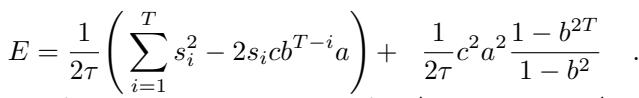 $E = \frac{1}{2\tau}\left(\sum_{i=1}^{T} s_i^2 - 2s_i c b^{T-i} a\right) + \frac{1}{2\tau} c^2 a^2 \frac{1-b^{2T}}{1-b^2}$ .